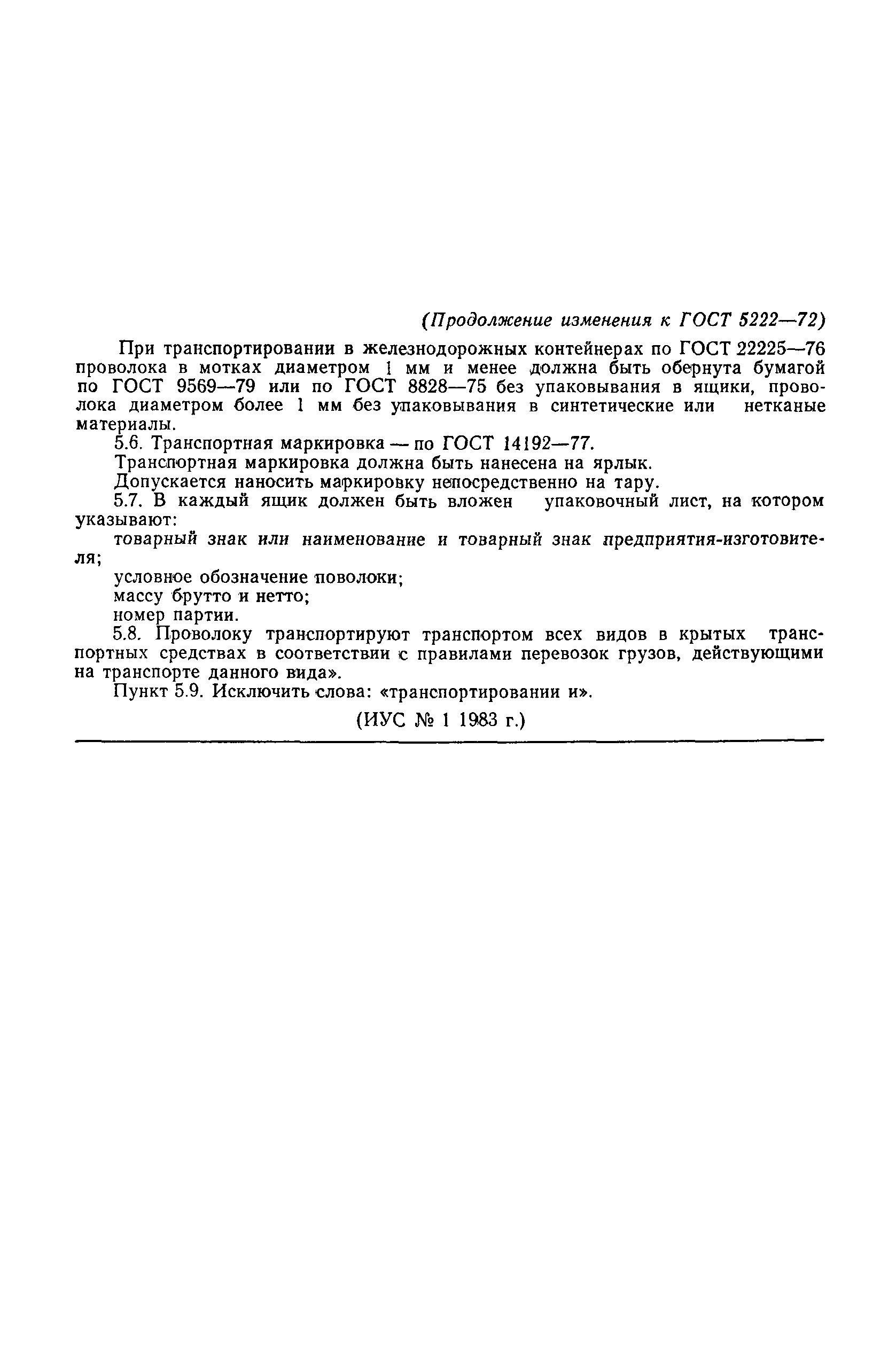 (Продолжение изменения к ГОСТ 5222—72)

При транспортировании в железнодорожных контейнерах по ГОСТ 22225—76 проволока в мотках диаметром 1 мм и менее должна быть обернута бумагой по ГОСТ 9569—79 или по ГОСТ 8828—75 без упаковывания в ящики, проволока диаметром более 1 мм без упаковывания в синтетические или нетканые материалы.

5.6. Транспортная маркировка — по ГОСТ 14192—77.

Транспортная маркировка должна быть нанесена на ярлык.

Допускается наносить маркировку непосредственно на тару.

5.7. В каждый ящик должен быть вложен упаковочный лист, на котором указывают:

товарный знак или наименование и товарный знак предприятия-изготовителя;

условное обозначение поволоки;

массу брутто и нетто;

номер партии.

5.8. Проволоку транспортируют транспортом всех видов в крытых транспортных средствах в соответствии с правилами перевозок грузов, действующими на транспорте данного вида».

Пункт 5.9. Исключить слова: «транспортировании и».

(ИУС № 1 1983 г.)